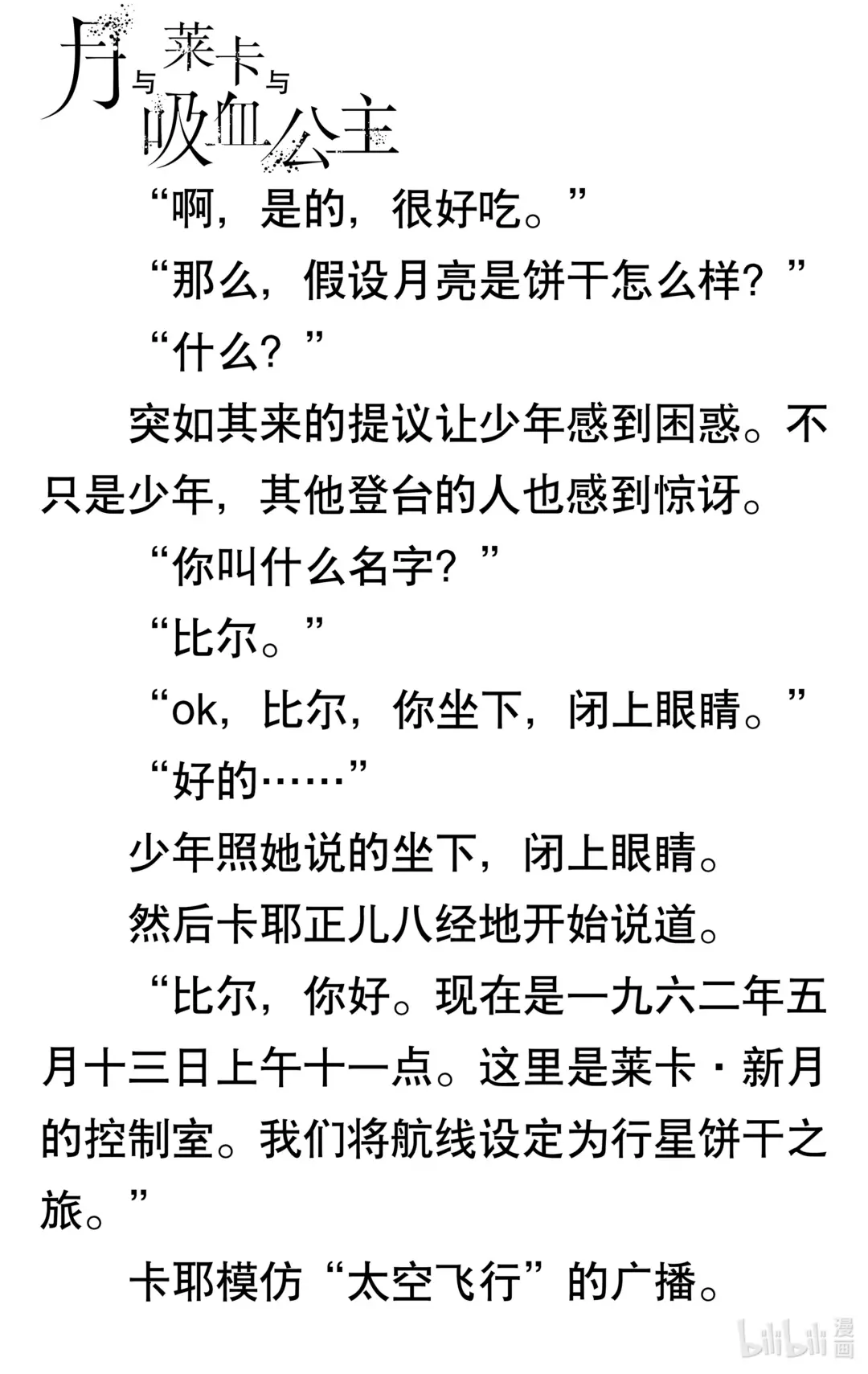 月与莱卡与吸血公主

“啊，是的，很好吃。”

“那么，假设月亮是饼干怎么样？”

“什么？”

突如其来的提议让少年感到困惑。不只是少年，其他登台的人也感到惊讶。

“你叫什么名字？”

“比尔。”

“ok，比尔，你坐下，闭上眼睛。”

“好的……”

少年照她说的坐下，闭上眼睛。

然后卡耶正儿八经地开始说道。

“比尔，你好。现在是一九六二年五月十三日上午十一点。这里是莱卡·新月的控制室。我们将航线设定为行星饼干之旅。”

卡耶模仿“太空飞行”的广播。

bilibili漫画